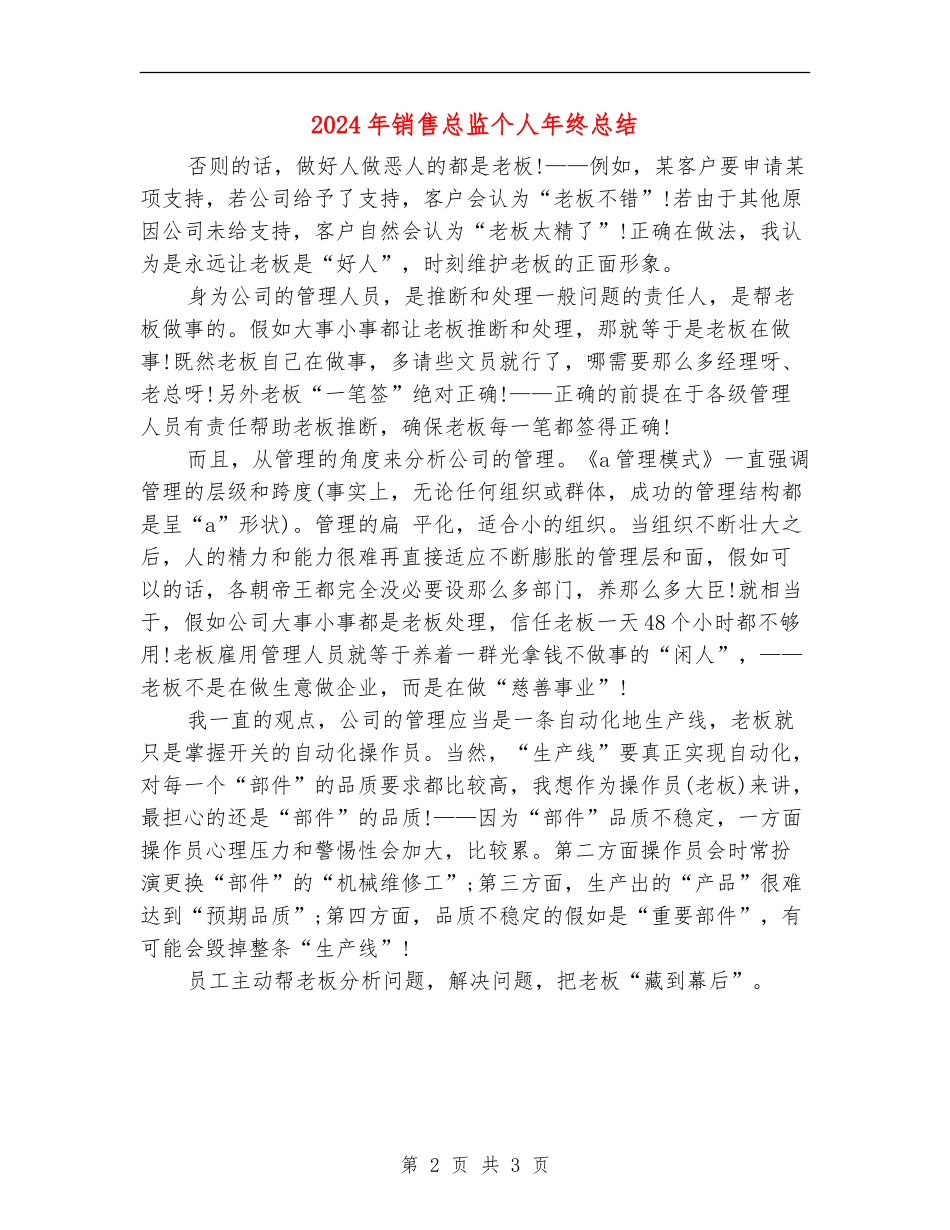 2024年销售总监个人年终总结

否则的话，做好人做恶人的都是老板!——例如，某客户要申请某项支持，若公司给予了支持，客户会认为“老板不错”!若由于其他原因公司未给支持，客户自然会认为“老板太精了”!正确在做法，我认为是永远让老板是“好人”，时刻维护老板的正面形象。

身为公司的管理人员，是推断和处理一般问题的责任人，是帮老板做事的。假如大事小事都让老板推断和处理，那就等于是老板在做事!既然老板自己在做事，多请些文员就行了，哪需要那么多经理呀、老总呀!另外老板“一笔签”绝对正确!——正确的前提在于各级管理人员有责任帮助老板推断，确保老板每一笔都签得正确!

而且，从管理的角度来分析公司的管理。《a管理模式》一直强调管理的层级和跨度(事实上，无论任何组织或群体，成功的管理结构都是呈“a”形状)。管理的扁 平化，适合小的组织。当组织不断壮大之后，人的精力和能力很难再直接适应不断膨胀的管理层和面，假如可以的话，各朝帝王都完全没必要设那么多部门，养那么多大臣!就相当于，假如公司大事小事都是老板处理，信任老板一天48个小时都不够用!老板雇用管理人员就等于养着一群光拿钱不做事的“闲人”，——老板不是在做生意做企业，而是在做“慈善事业”!

我一直的观点，公司的管理应当是一条自动化地生产线，老板就只是掌握开关的自动化操作员。当然，“生产线”要真正实现自动化，对每一个“部件”的品质要求都比较高，我想作为操作员(老板)来讲，最担心的还是“部件”的品质!——因为“部件”品质不稳定，一方面操作员心理压力和警惕性会加大，比较累。第二方面操作员会时常扮演更换“部件”的“机械维修工”;第三方面，生产出的“产品”很难达到“预期品质”;第四方面，品质不稳定的假如是“重要部件”，有可能会毁掉整条“生产线”!

员工主动帮老板分析问题，解决问题，把老板“藏到幕后”。

第 2 页 共 3 页